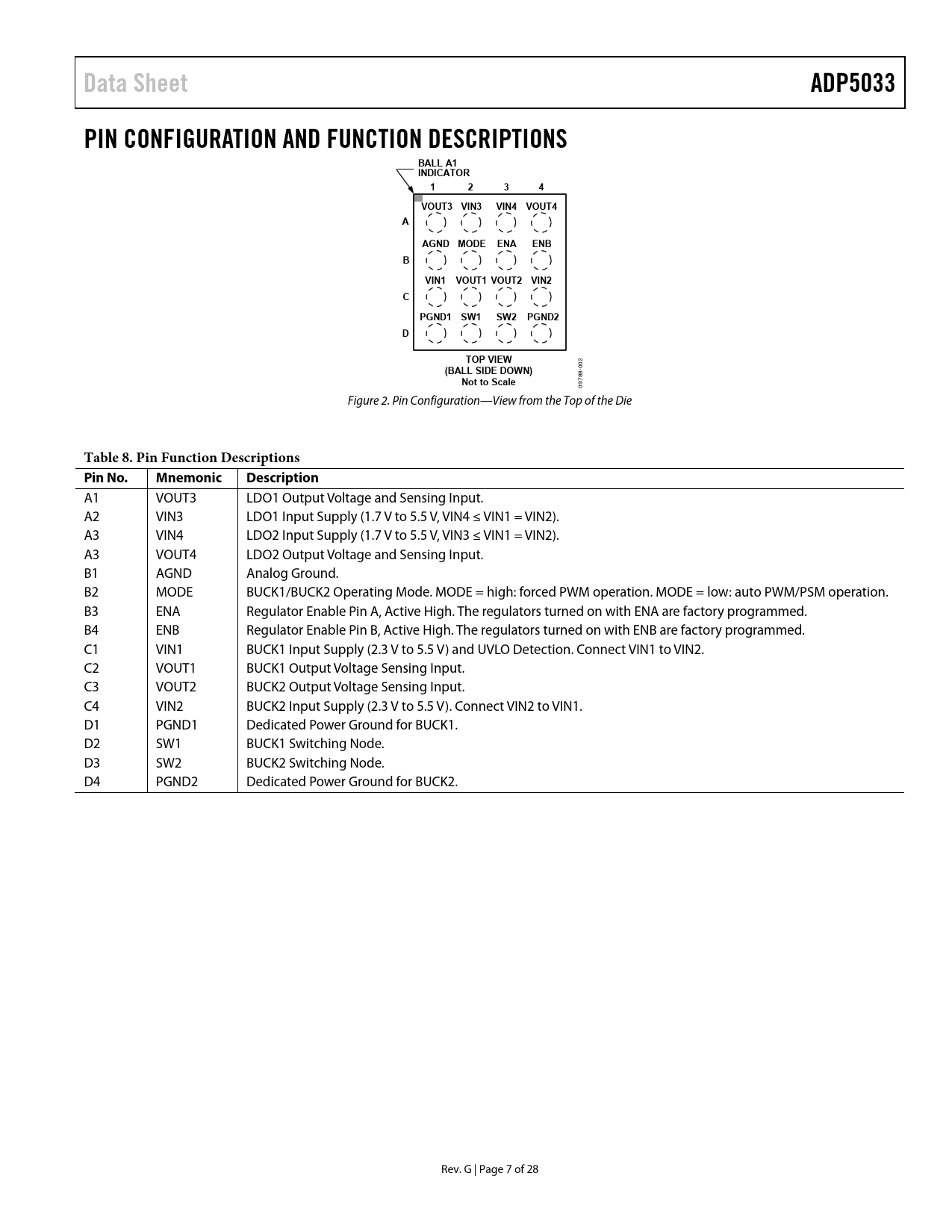 Data Sheet

ADP5033

PIN CONFIGURATION AND FUNCTION DESCRIPTIONS

BALL A1 INDICATOR

1 2 3 4

A VOUT3 VIN3 VIN4 VOUT4

B AGND MODE ENA ENB

C VIN1 VOUT1 VOUT2 VIN2

D PGND1 SW1 SW2 PGND2

TOP VIEW
(BALL SIDE DOWN)
Not to Scale

09788-002

Figure 2. Pin Configuration—View from the Top of the Die

Table 8. Pin Function Descriptions

| Pin No. | Mnemonic | Description |
|---|---|---|
| A1 | VOUT3 | LDO1 Output Voltage and Sensing Input. |
| A2 | VIN3 | LDO1 Input Supply (1.7 V to 5.5 V, VIN4 ≤ VIN1 = VIN2). |
| A3 | VIN4 | LDO2 Input Supply (1.7 V to 5.5 V, VIN3 ≤ VIN1 = VIN2). |
| A3 | VOUT4 | LDO2 Output Voltage and Sensing Input. |
| B1 | AGND | Analog Ground. |
| B2 | MODE | BUCK1/BUCK2 Operating Mode. MODE = high: forced PWM operation. MODE = low: auto PWM/PSM operation. |
| B3 | ENA | Regulator Enable Pin A, Active High. The regulators turned on with ENA are factory programmed. |
| B4 | ENB | Regulator Enable Pin B, Active High. The regulators turned on with ENB are factory programmed. |
| C1 | VIN1 | BUCK1 Input Supply (2.3 V to 5.5 V) and UVLO Detection. Connect VIN1 to VIN2. |
| C2 | VOUT1 | BUCK1 Output Voltage Sensing Input. |
| C3 | VOUT2 | BUCK2 Output Voltage Sensing Input. |
| C4 | VIN2 | BUCK2 Input Supply (2.3 V to 5.5 V). Connect VIN2 to VIN1. |
| D1 | PGND1 | Dedicated Power Ground for BUCK1. |
| D2 | SW1 | BUCK1 Switching Node. |
| D3 | SW2 | BUCK2 Switching Node. |
| D4 | PGND2 | Dedicated Power Ground for BUCK2. |

Rev. G | Page 7 of 28